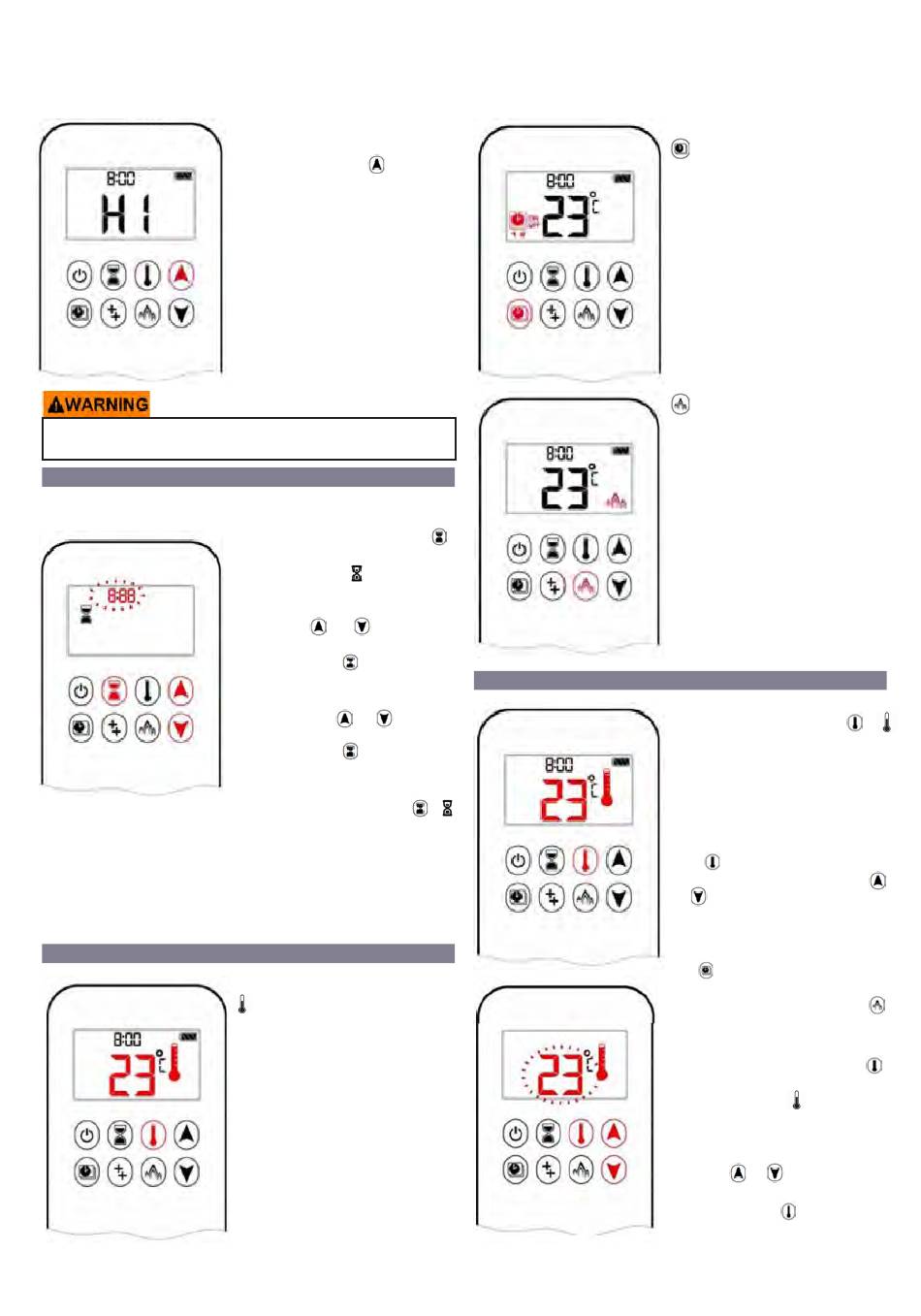 8:00
HI

WARNING

8:88

8:00
23 °C

8:00
23 °C

8:00
23 °C

8:00
23 °C

23 °C